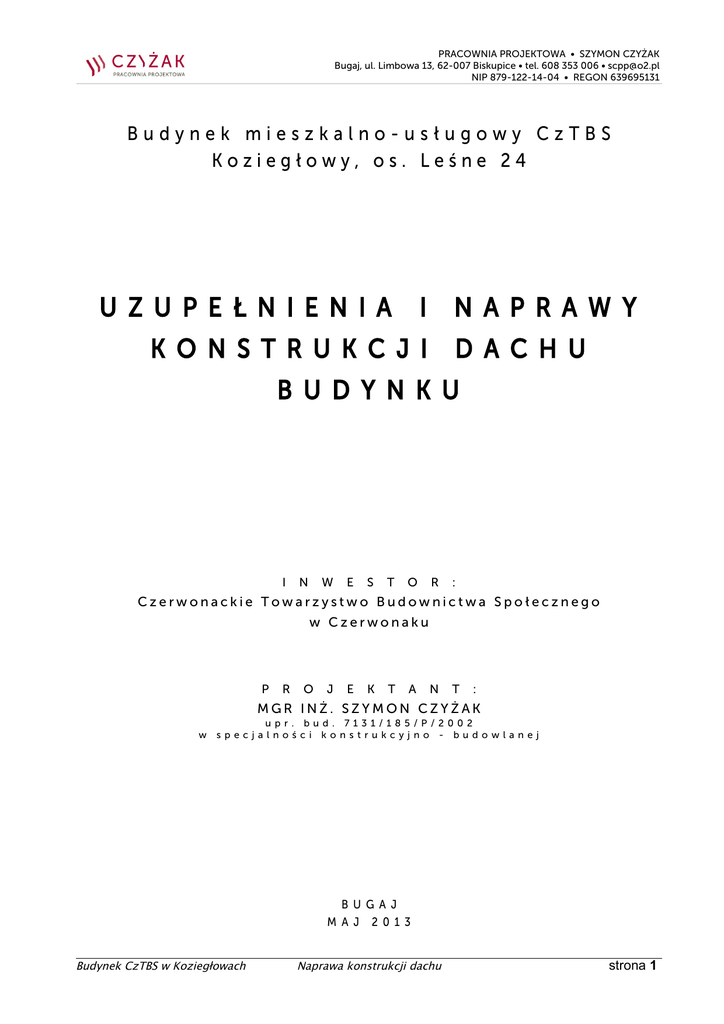 CZYŻAK
PRACOWNIA PROJEKTOWA

PRACOWNIA PROJEKTOWA • SZYMON CZYŻAK
Bugaj, ul. Limbowa 13, 62-007 Biskupice • tel. 608 353 006 • scpp@o2.pl
NIP 879-122-14-04 • REGON 639695131

Budynek mieszkalno-usługowy CzTBS
Koziegłowy, os. Leśne 24

UZUPEŁNIENIA I NAPRAWY KONSTRUKCJI DACHU BUDYNKU

INWESTOR:
Czerwonackie Towarzystwo Budownictwa Społecznego
w Czerwonaku

PROJEKTANT:
MGR INŻ. SZYMON CZYŻAK
upr. bud. 7131/185/P/2002
w specjalności konstrukcyjno - budowlanej

BUGAJ
MAJ 2013

Budynek CzTBS w Koziegłowach Naprawa konstrukcji dachu strona 1